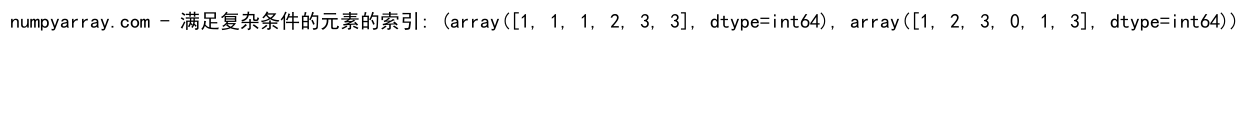 numpyarray.com - 满足复杂条件的元素的索引: (array([1, 1, 1, 2, 3, 3], dtype=int64), array([1, 2, 3, 0, 1, 3], dtype=int64))